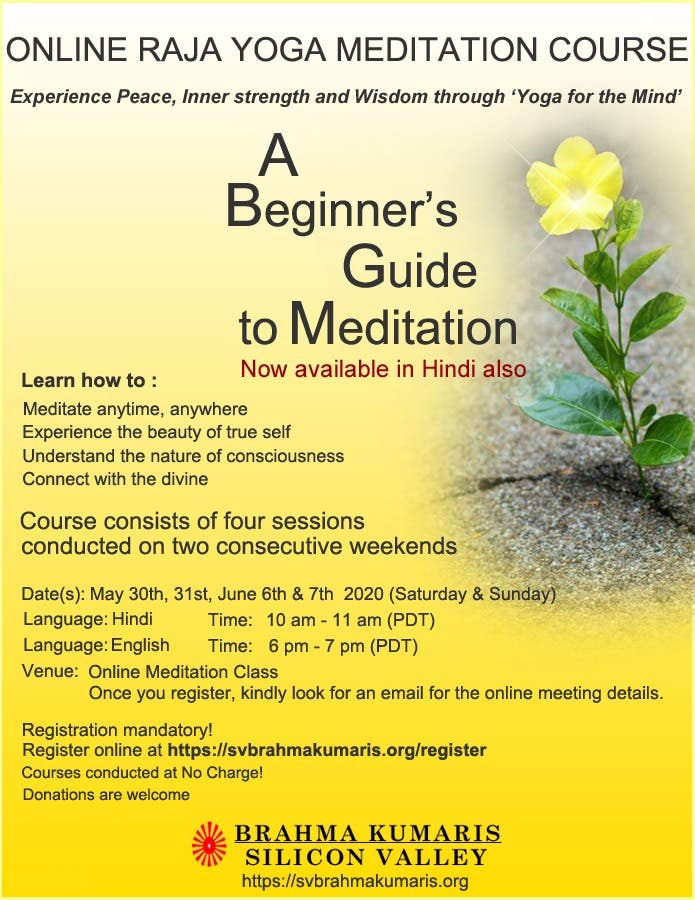 ONLINE RAJA YOGA MEDITATION COURSE

Experience Peace, Inner strength and Wisdom through 'Yoga for the Mind'

A Beginner's Guide to Meditation

Now available in Hindi also

Learn how to :

Meditate anytime, anywhere
Experience the beauty of true self
Understand the nature of consciousness
Connect with the divine

Course consists of four sessions conducted on two consecutive weekends

Date(s): May 30th, 31st, June 6th & 7th 2020 (Saturday & Sunday)
Language: Hindi Time: 10 am - 11 am (PDT)
Language: English Time: 6 pm - 7 pm (PDT)
Venue: Online Meditation Class
Once you register, kindly look for an email for the online meeting details.

Registration mandatory!
Register online at https://svbrahmakumaris.org/register
Courses conducted at No Charge!
Donations are welcome

BRAHMA KUMARIS
SILICON VALLEY
https://svbrahmakumaris.org